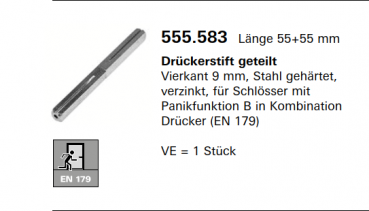 555.583 Länge 55+55 mm

Drückerstift geteilt
Vierkant 9 mm, Stahl gehärtet, verzinkt, für Schlösser mit Panikfunktion B in Kombination Drücker (EN 179)

VE = 1 Stück

EN 179